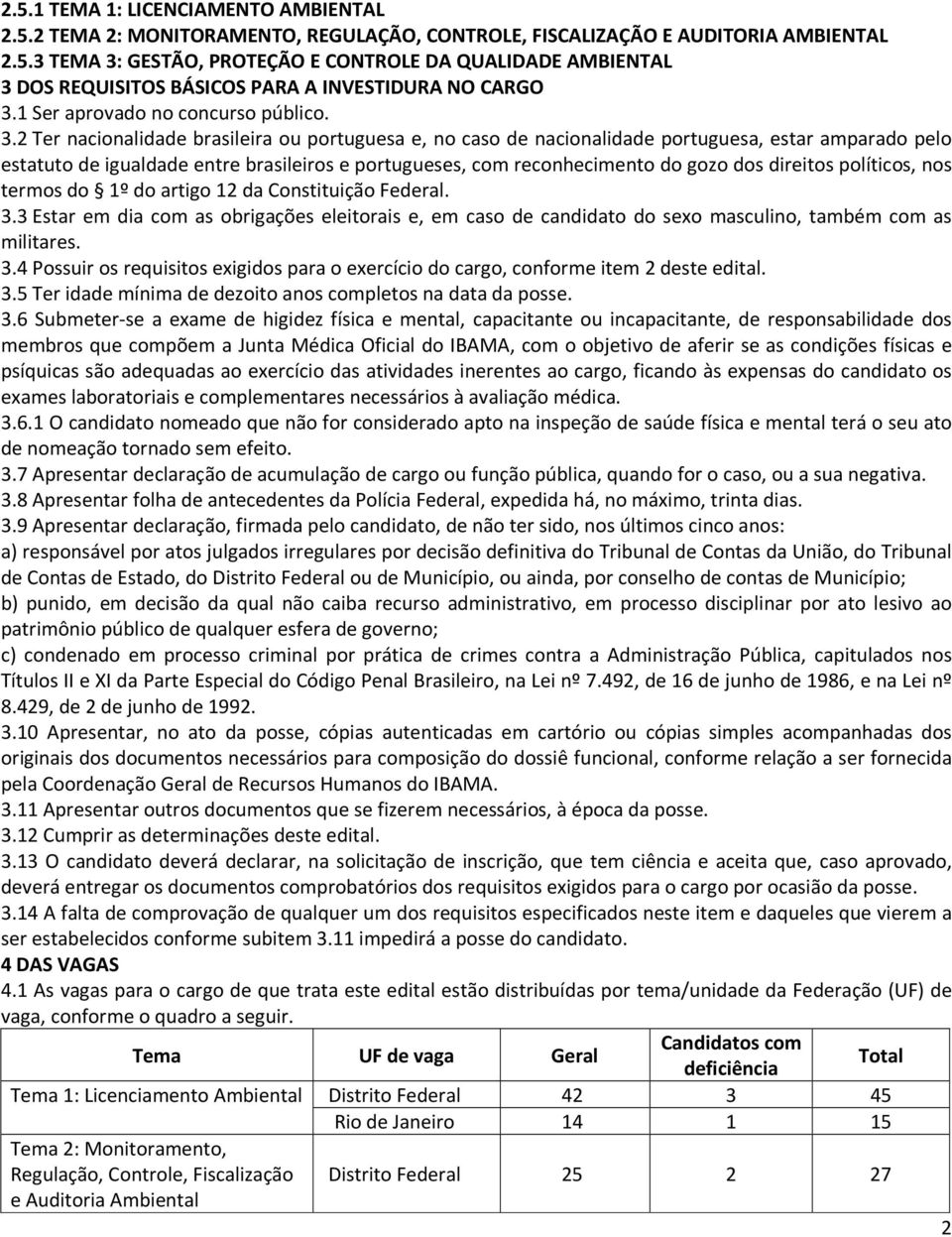 2.5.1 TEMA 1: LICENCIAMENTO AMBIENTAL
2.5.2 TEMA 2: MONITORAMENTO, REGULAÇÃO, CONTROLE, FISCALIZAÇÃO E AUDITORIA AMBIENTAL
2.5.3 TEMA 3: GESTÃO, PROTEÇÃO E CONTROLE DA QUALIDADE AMBIENTAL
3 DOS REQUISITOS BÁSICOS PARA A INVESTIDURA NO CARGO
3.1 Ser aprovado no concurso público.
3.2 Ter nacionalidade brasileira ou portuguesa e, no caso de nacionalidade portuguesa, estar amparado pelo estatuto de igualdade entre brasileiros e portugueses, com reconhecimento do gozo dos direitos políticos, nos termos do § 1º do artigo 12 da Constituição Federal.
3.3 Estar em dia com as obrigações eleitorais e, em caso de candidato do sexo masculino, também com as militares.
3.4 Possuir os requisitos exigidos para o exercício do cargo, conforme item 2 deste edital.
3.5 Ter idade mínima de dezoito anos completos na data da posse.
3.6 Submeter-se a exame de higidez física e mental, capacitante ou incapacitante, de responsabilidade dos membros que compõem a Junta Médica Oficial do IBAMA, com o objetivo de aferir se as condições físicas e psíquicas são adequadas ao exercício das atividades inerentes ao cargo, ficando às expensas do candidato os exames laboratoriais e complementares necessários à avaliação médica.
3.6.1 O candidato nomeado que não for considerado apto na inspeção de saúde física e mental terá o seu ato de nomeação tornado sem efeito.
3.7 Apresentar declaração de acumulação de cargo ou função pública, quando for o caso, ou a sua negativa.
3.8 Apresentar folha de antecedentes da Polícia Federal, expedida há, no máximo, trinta dias.
3.9 Apresentar declaração, firmada pelo candidato, de não ter sido, nos últimos cinco anos:
a) responsável por atos julgados irregulares por decisão definitiva do Tribunal de Contas da União, do Tribunal de Contas de Estado, do Distrito Federal ou de Município, ou ainda, por conselho de contas de Município;
b) punido, em decisão da qual não caiba recurso administrativo, em processo disciplinar por ato lesivo ao patrimônio público de qualquer esfera de governo;
c) condenado em processo criminal por prática de crimes contra a Administração Pública, capitulados nos Títulos II e XI da Parte Especial do Código Penal Brasileiro, na Lei nº 7.492, de 16 de junho de 1986, e na Lei nº 8.429, de 2 de junho de 1992.
3.10 Apresentar, no ato da posse, cópias autenticadas em cartório ou cópias simples acompanhadas dos originais dos documentos necessários para composição do dossiê funcional, conforme relação a ser fornecida pela Coordenação Geral de Recursos Humanos do IBAMA.
3.11 Apresentar outros documentos que se fizerem necessários, à época da posse.
3.12 Cumprir as determinações deste edital.
3.13 O candidato deverá declarar, na solicitação de inscrição, que tem ciência e aceita que, caso aprovado, deverá entregar os documentos comprobatórios dos requisitos exigidos para o cargo por ocasião da posse.
3.14 A falta de comprovação de qualquer um dos requisitos especificados neste item e daqueles que vierem a ser estabelecidos conforme subitem 3.11 impedirá a posse do candidato.
4 DAS VAGAS
4.1 As vagas para o cargo de que trata este edital estão distribuídas por tema/unidade da Federação (UF) de vaga, conforme o quadro a seguir.

| Tema | UF de vaga | Geral | Candidatos com deficiência | Total |
|---|---|---|---|---|
| Tema 1: Licenciamento Ambiental | Distrito Federal | 42 | 3 | 45 |
| | Rio de Janeiro | 14 | 1 | 15 |
| Tema 2: Monitoramento, Regulação, Controle, Fiscalização e Auditoria Ambiental | Distrito Federal | 25 | 2 | 27 |

2